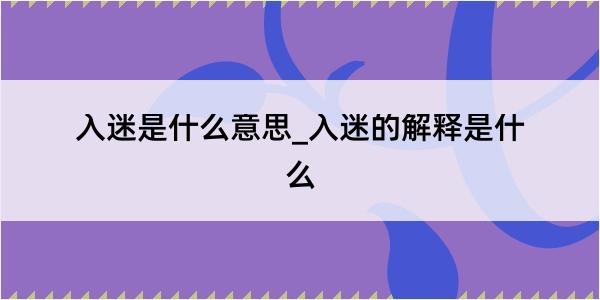 入迷是什么意思_入迷的解释是什么